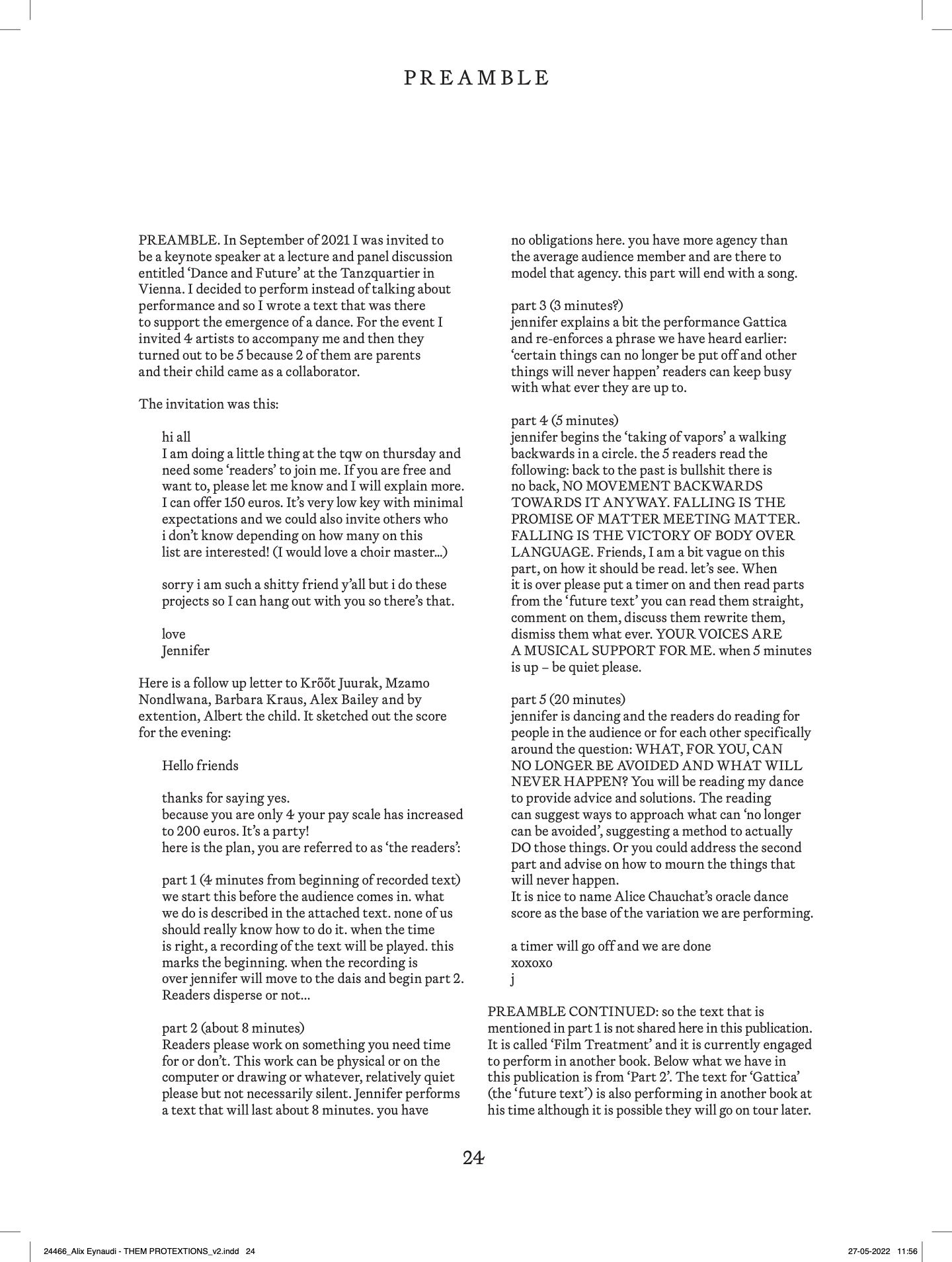 PREAMBLE

PREAMBLE. In September of 2021 I was invited to be a keynote speaker at a lecture and panel discussion entitled 'Dance and Future' at the Tanzquartier in Vienna. I decided to perform instead of talking about performance and so I wrote a text that was there to support the emergence of a dance. For the event I invited 4 artists to accompany me and then they turned out to be 5 because 2 of them are parents and their child came as a collaborator.

The invitation was this:

hi all
I am doing a little thing at the tqw on thursday and need some 'readers' to join me. If you are free and want to, please let me know and I will explain more. I can offer 150 euros. It's very low key with minimal expectations and we could also invite others who i don't know depending on how many on this list are interested! (I would love a choir master...)

sorry i am such a shitty friend y'all but i do these projects so I can hang out with you so there's that.

love
Jennifer

Here is a follow up letter to Krõõt Juurak, Mzamo Nondlwana, Barbara Kraus, Alex Bailey and by extention, Albert the child. It sketched out the score for the evening:

Hello friends

thanks for saying yes.
because you are only 4 your pay scale has increased to 200 euros. It's a party!
here is the plan, you are referred to as 'the readers':

part 1 (4 minutes from beginning of recorded text)
we start this before the audience comes in. what we do is described in the attached text. none of us should really know how to do it. when the time is right, a recording of the text will be played. this marks the beginning. when the recording is over jennifer will move to the dais and begin part 2. Readers disperse or not...

part 2 (about 8 minutes)
Readers please work on something you need time for or don't. This work can be physical or on the computer or drawing or whatever, relatively quiet please but not necessarily silent. Jennifer performs a text that will last about 8 minutes. you have no obligations here. you have more agency than the average audience member and are there to model that agency. this part will end with a song.

part 3 (3 minutes?)
jennifer explains a bit the performance Gattica and re-enforces a phrase we have heard earlier: 'certain things can no longer be put off and other things will never happen' readers can keep busy with what ever they are up to.

part 4 (5 minutes)
jennifer begins the 'taking of vapors' a walking backwards in a circle. the 5 readers read the following: back to the past is bullshit there is no back, NO MOVEMENT BACKWARDS TOWARDS IT ANYWAY. FALLING IS THE PROMISE OF MATTER MEETING MATTER. FALLING IS THE VICTORY OF BODY OVER LANGUAGE. Friends, I am a bit vague on this part, on how it should be read. let's see. When it is over please put a timer on and then read parts from the 'future text' you can read them straight, comment on them, discuss them rewrite them, dismiss them what ever. YOUR VOICES ARE A MUSICAL SUPPORT FOR ME. when 5 minutes is up – be quiet please.

part 5 (20 minutes)
jennifer is dancing and the readers do reading for people in the audience or for each other specifically around the question: WHAT, FOR YOU, CAN NO LONGER BE AVOIDED AND WHAT WILL NEVER HAPPEN? You will be reading my dance to provide advice and solutions. The reading can suggest ways to approach what can 'no longer can be avoided', suggesting a method to actually DO those things. Or you could address the second part and advise on how to mourn the things that will never happen.
It is nice to name Alice Chauchat's oracle dance score as the base of the variation we are performing.

a timer will go off and we are done
xoxoxo
j

PREAMBLE CONTINUED: so the text that is mentioned in part 1 is not shared here in this publication. It is called 'Film Treatment' and it is currently engaged to perform in another book. Below what we have in this publication is from 'Part 2'. The text for 'Gattica' (the 'future text') is also performing in another book at his time although it is possible they will go on tour later.

24

24466_Alix Eynaudi - THEM PROTEXTIONS_v2.indd 24 27-05-2022 11:56